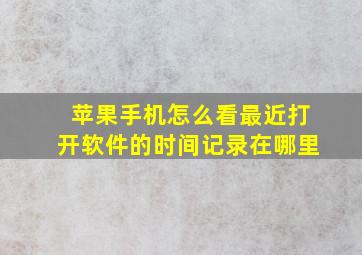 苹果手机怎么看最近打开软件的时间记录在哪里